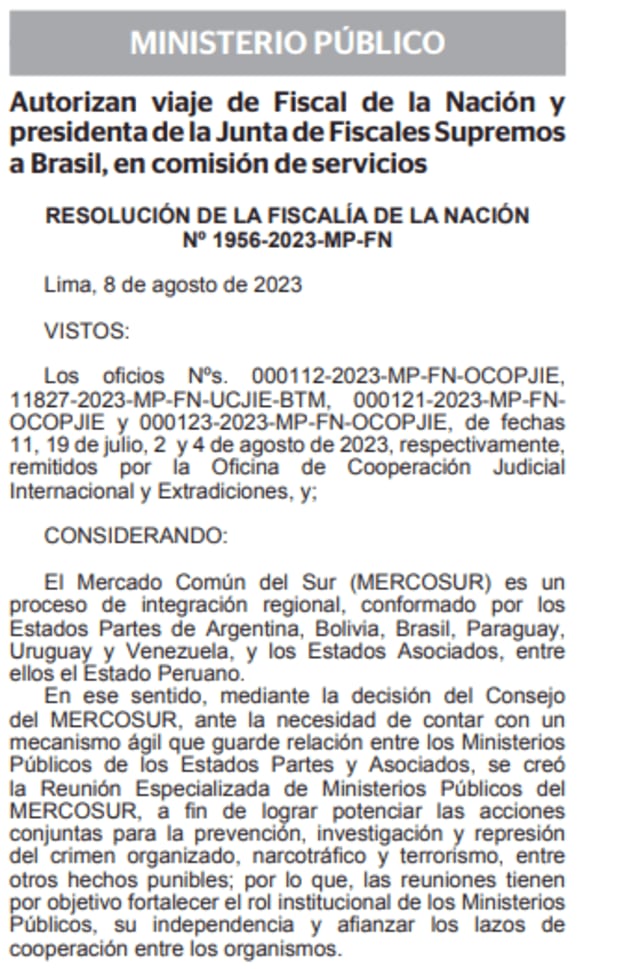 MINISTERIO PÚBLICO

Autorizan viaje de Fiscal de la Nación y presidenta de la Junta de Fiscales Supremos a Brasil, en comisión de servicios

RESOLUCIÓN DE LA FISCALÍA DE LA NACIÓN
Nº 1956-2023-MP-FN

Lima, 8 de agosto de 2023

VISTOS:

Los oficios Nºs. 000112-2023-MP-FN-OCOPJIE, 11827-2023-MP-FN-UCJIE-BTM, 000121-2023-MP-FN-OCOPJIE y 000123-2023-MP-FN-OCOPJIE, de fechas 11, 19 de julio, 2 y 4 de agosto de 2023, respectivamente, remitidos por la Oficina de Cooperación Judicial Internacional y Extradiciones, y;

CONSIDERANDO:

El Mercado Común del Sur (MERCOSUR) es un proceso de integración regional, conformado por los Estados Partes de Argentina, Bolivia, Brasil, Paraguay, Uruguay y Venezuela, y los Estados Asociados, entre ellos el Estado Peruano.

En ese sentido, mediante la decisión del Consejo del MERCOSUR, ante la necesidad de contar con un mecanismo ágil que guarde relación entre los Ministerios Públicos de los Estados Partes y Asociados, se creó la Reunión Especializada de Ministerios Públicos del MERCOSUR, a fin de lograr potenciar las acciones conjuntas para la prevención, investigación y represión del crimen organizado, narcotráfico y terrorismo, entre otros hechos punibles; por lo que, las reuniones tienen por objetivo fortalecer el rol institucional de los Ministerios Públicos, su independencia y afianzar los lazos de cooperación entre los organismos.